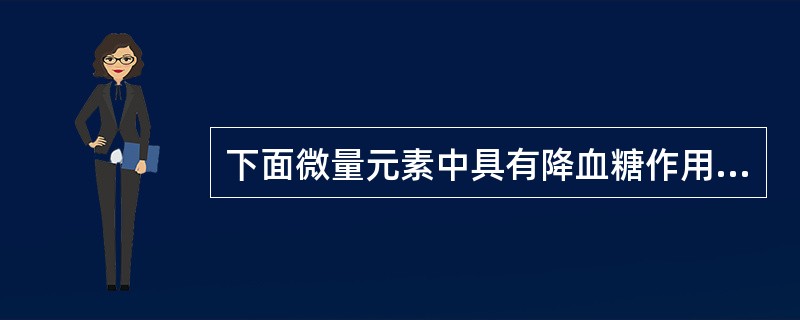 下面微量元素中具有降血糖作用...